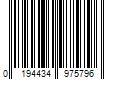 0 194434 975796